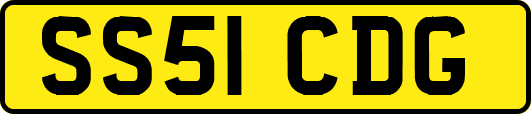 SS51 CDG